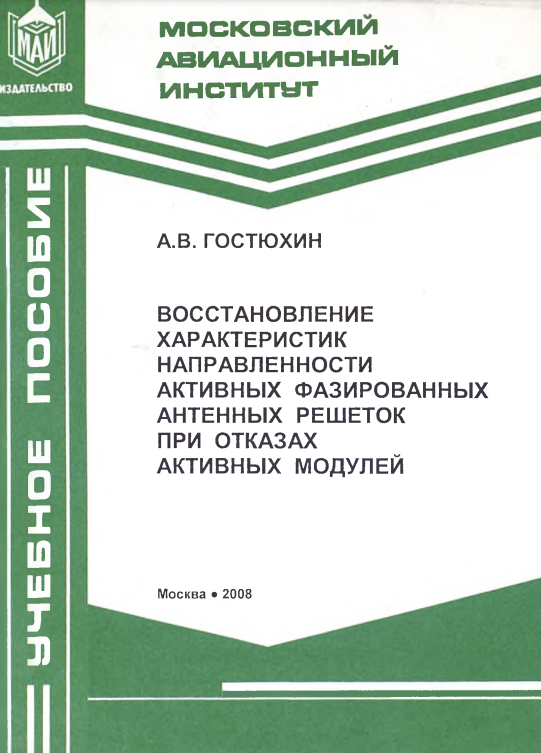 МАИ
ИЗДАТЕЛЬСТВО

МОСКОВСКИЙ АВИАЦИОННЫЙ ИНСТИТУТ

УЧЕБНОЕ ПОСОБИЕ

А.В. ГОСТЮХИН

ВОССТАНОВЛЕНИЕ ХАРАКТЕРИСТИК НАПРАВЛЕННОСТИ АКТИВНЫХ ФАЗИРОВАННЫХ АНТЕННЫХ РЕШЕТОК ПРИ ОТКАЗАХ АКТИВНЫХ МОДУЛЕЙ

Москва • 2008